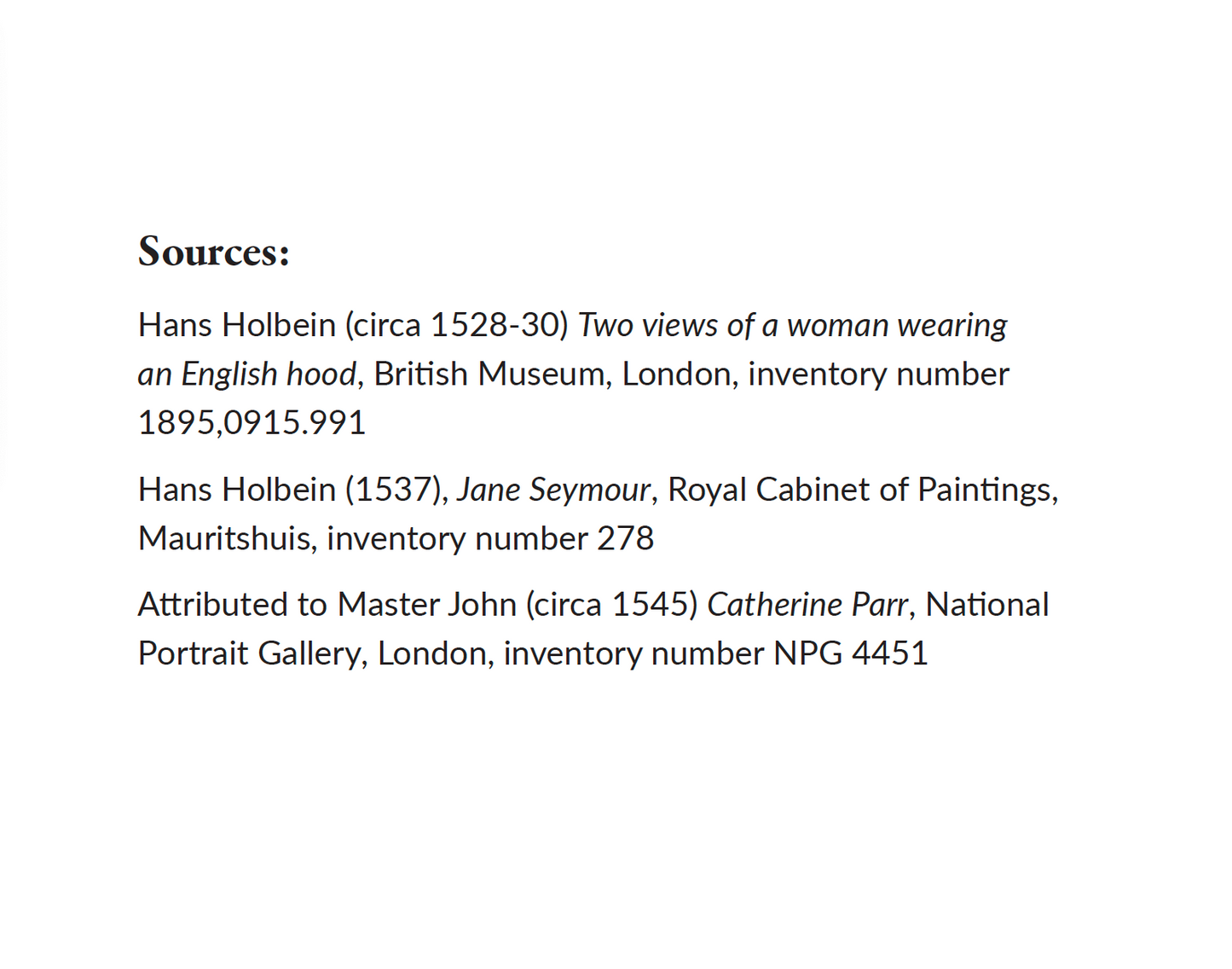 Sources:

Hans Holbein (circa 1528-30) Two views of a woman wearing an English hood, British Museum, London, inventory number 1895,0915.991

Hans Holbein (1537), Jane Seymour, Royal Cabinet of Paintings, Mauritshuis, inventory number 278

Attributed to Master John (circa 1545) Catherine Parr, National Portrait Gallery, London, inventory number NPG 4451